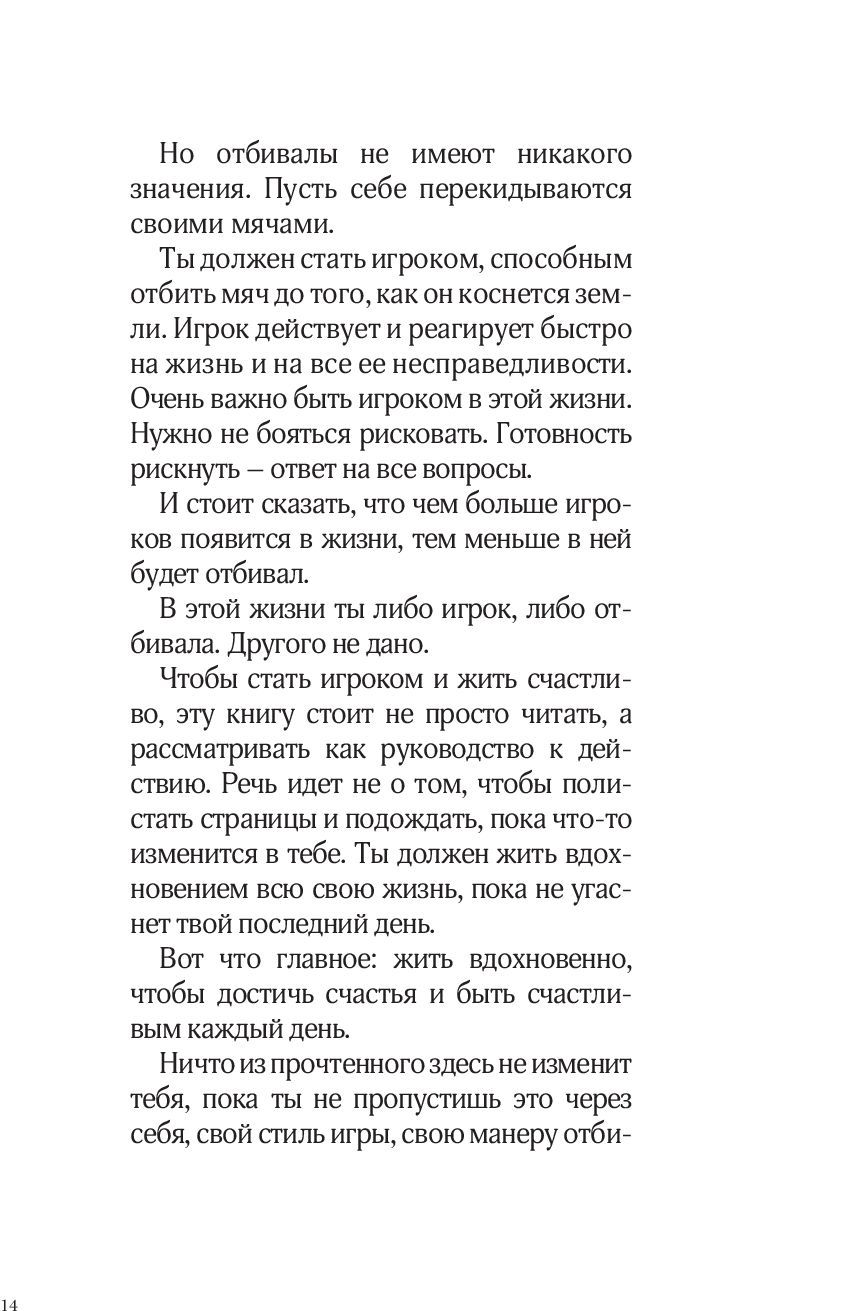 Но отбивалы не имеют никакого значения. Пусть себе перекидываются своими мячами.

Ты должен стать игроком, способным отбить мяч до того, как он коснется земли. Игрок действует и реагирует быстро на жизнь и на все ее несправедливости. Очень важно быть игроком в этой жизни. Нужно не бояться рисковать. Готовность рискнуть – ответ на все вопросы.

И стоит сказать, что чем больше игроков появится в жизни, тем меньше в ней будет отбивал.

В этой жизни ты либо игрок, либо отбивала. Другого не дано.

Чтобы стать игроком и жить счастливо, эту книгу стоит не просто читать, а рассматривать как руководство к действию. Речь идет не о том, чтобы полистать страницы и подождать, пока что-то изменится в тебе. Ты должен жить вдохновением всю свою жизнь, пока не угаснет твой последний день.

Вот что главное: жить вдохновенно, чтобы достичь счастья и быть счастливым каждый день.

Ничто из прочтенного здесь не изменит тебя, пока ты не пропустишь это через себя, свой стиль игры, свою манеру отби-

14